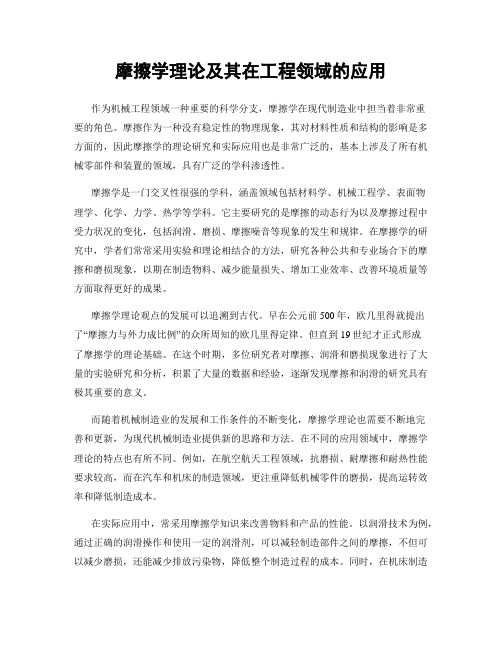 摩擦学理论及其在工程领域的应用

作为机械工程领域一种重要的科学分支，摩擦学在现代制造业中担当着非常重要的角色。摩擦作为一种没有稳定性的物理现象，其对材料性质和结构的影响是多方面的，因此摩擦学的理论研究和实际应用也是非常广泛的，基本上涉及了所有机械零部件和装置的领域，具有广泛的学科渗透性。

摩擦学是一门交叉性很强的学科，涵盖领域包括材料学、机械工程学、表面物理学、化学、力学、热学等学科。它主要研究的是摩擦的动态行为以及摩擦过程中受力状况的变化，包括润滑、磨损、摩擦噪音等现象的发生和规律。在摩擦学的研究中，学者们常常采用实验和理论相结合的方法，研究各种公共和专业场合下的摩擦和磨损现象，以期在制造物料、减少能量损失、增加工业效率、改善环境质量等方面取得更好的成果。

摩擦学理论观点的发展可以追溯到古代。早在公元前500年，欧几里得就提出了“摩擦力与外力成比例”的众所周知的欧几里得定律。但直到19世纪才正式形成了摩擦学的理论基础。在这个时期，多位研究者对摩擦、润滑和磨损现象进行了大量的实验研究和分析，积累了大量的数据和经验，逐渐发现摩擦和润滑的研究具有极其重要的意义。

而随着机械制造业的发展和工作条件的不断变化，摩擦学理论也需要不断地完善和更新，为现代机械制造业提供新的思路和方法。在不同的应用领域中，摩擦学理论的特点也有所不同。例如，在航空航天工程领域，抗磨损、耐摩擦和耐热性能要求较高，而在汽车和机床的制造领域，更注重降低机械零件的磨损，提高运转效率和降低制造成本。

在实际应用中，常采用摩擦学知识来改善物料和产品的性能。以润滑技术为例，通过正确的润滑操作和使用一定的润滑剂，可以减轻制造部件之间的摩擦，不但可以减少磨损，还能减少排放污染物，降低整个制造过程的成本。同时，在机床制造